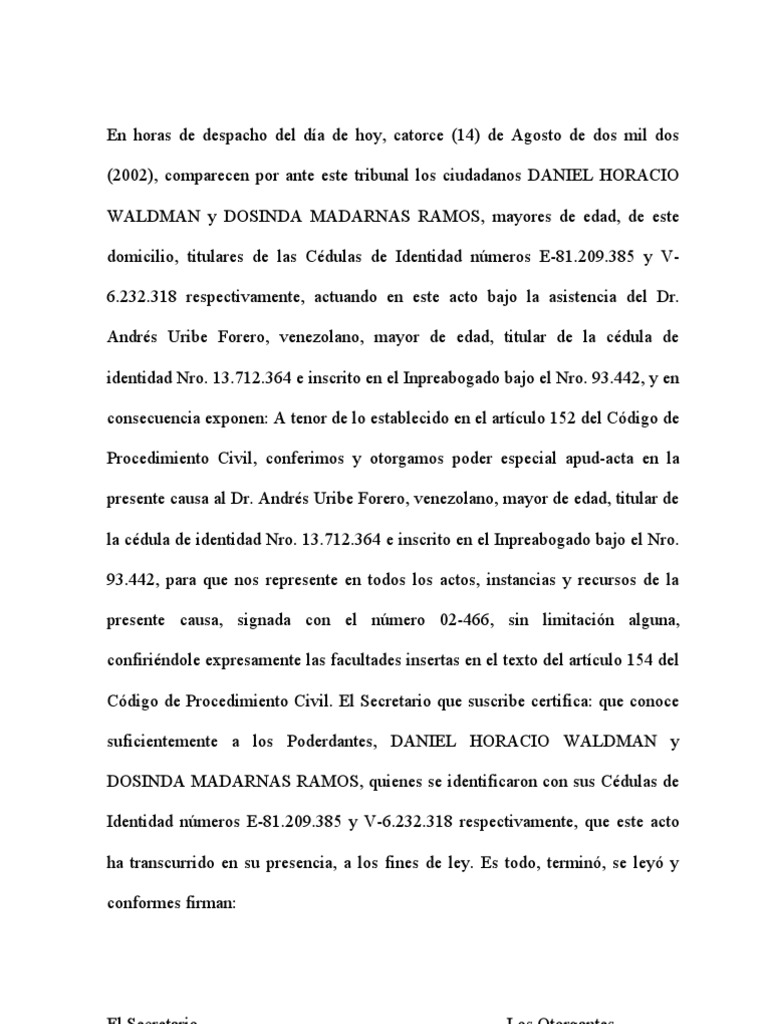 En horas de despacho del día de hoy, catorce (14) de Agosto de dos mil dos (2002), comparecen por ante este tribunal los ciudadanos DANIEL HORACIO WALDMAN y DOSINDA MADARNAS RAMOS, mayores de edad, de este domicilio, titulares de las Cédulas de Identidad números E-81.209.385 y V-6.232.318 respectivamente, actuando en este acto bajo la asistencia del Dr. Andrés Uribe Forero, venezolano, mayor de edad, titular de la cédula de identidad Nro. 13.712.364 e inscrito en el Inpreabogado bajo el Nro. 93.442, y en consecuencia exponen: A tenor de lo establecido en el artículo 152 del Código de Procedimiento Civil, conferimos y otorgamos poder especial apud-acta en la presente causa al Dr. Andrés Uribe Forero, venezolano, mayor de edad, titular de la cédula de identidad Nro. 13.712.364 e inscrito en el Inpreabogado bajo el Nro. 93.442, para que nos represente en todos los actos, instancias y recursos de la presente causa, signada con el número 02-466, sin limitación alguna, confiriéndole expresamente las facultades insertas en el texto del artículo 154 del Código de Procedimiento Civil. El Secretario que suscribe certifica: que conoce suficientemente a los Poderdantes, DANIEL HORACIO WALDMAN y DOSINDA MADARNAS RAMOS, quienes se identificaron con sus Cédulas de Identidad números E-81.209.385 y V-6.232.318 respectivamente, que este acto ha transcurrido en su presencia, a los fines de ley. Es todo, terminó, se leyó y conformes firman:

El Secretario Los Otorgantes